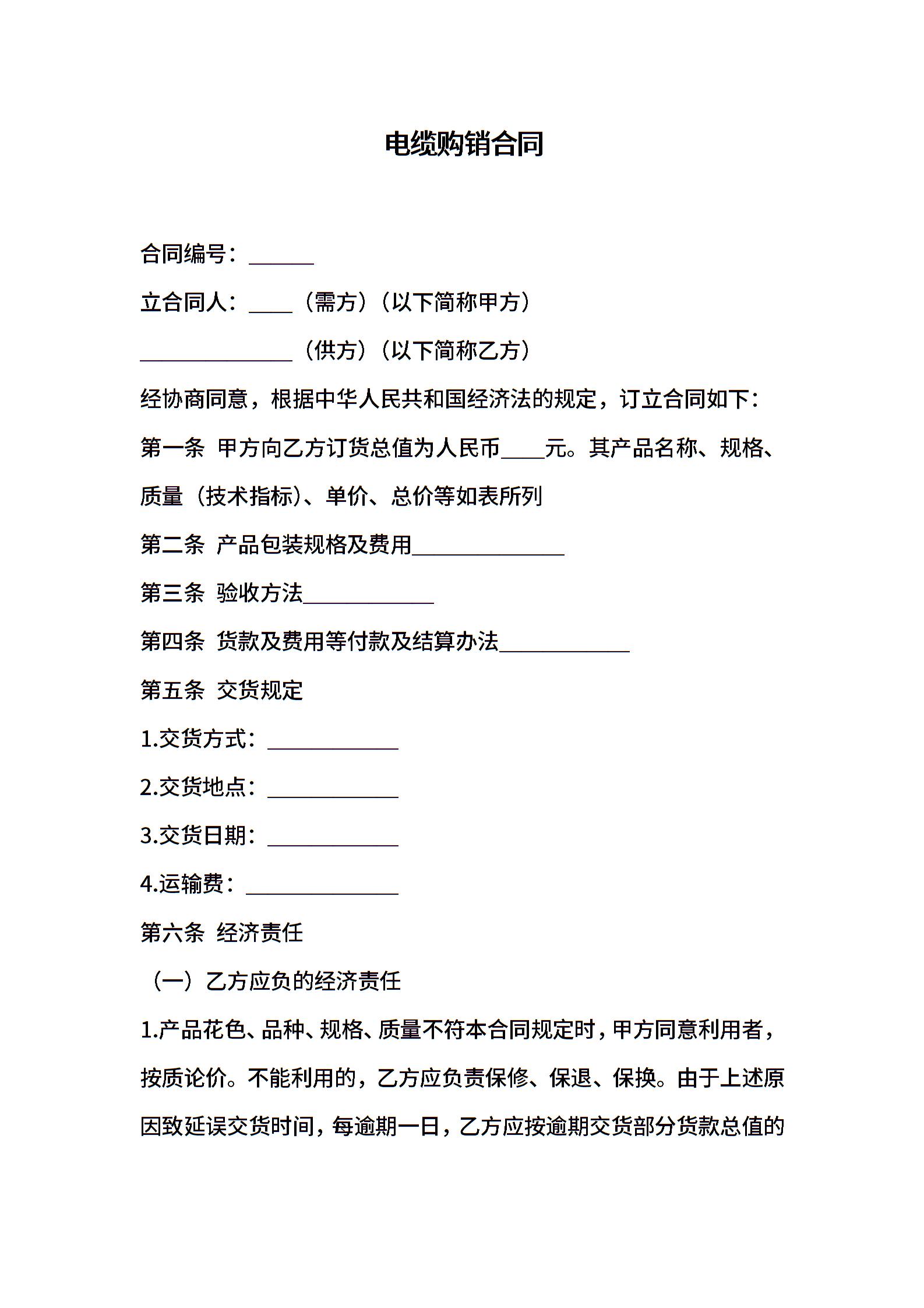 电缆购销合同

合同编号：____

立合同人：____（需方）（以下简称甲方）

____（供方）（以下简称乙方）

经协商同意，根据中华人民共和国经济法的规定，订立合同如下：

第一条 甲方向乙方订货总值为人民币____元。其产品名称、规格、质量（技术指标）、单价、总价等如表所列

第二条 产品包装规格及费用____

第三条 验收方法____

第四条 货款及费用等付款及结算办法____

第五条 交货规定

1.交货方式：____

2.交货地点：____

3.交货日期：____

4.运输费：____

第六条 经济责任

（一）乙方应负的经济责任

1.产品花色、品种、规格、质量不符本合同规定时，甲方同意利用者，按质论价。不能利用的，乙方应负责保修、保退、保换。由于上述原因致延误交货时间，每逾期一日，乙方应按逾期交货部分货款总值的